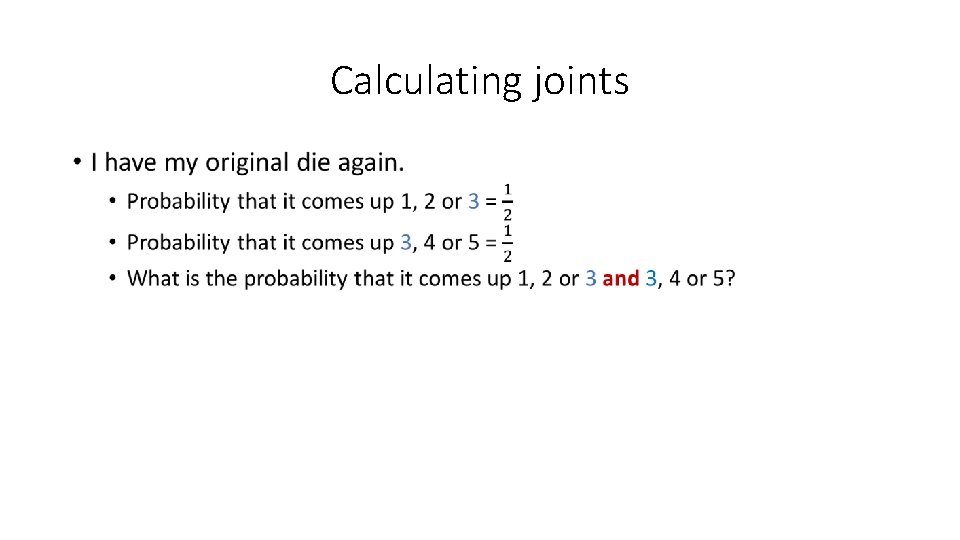 Calculating joints

• I have my original die again.

• Probability that it comes up 1, 2 or 3 = $\frac{1}{2}$

• Probability that it comes up 3, 4 or 5 = $\frac{1}{2}$

• What is the probability that it comes up 1, 2 or 3 and 3, 4 or 5?